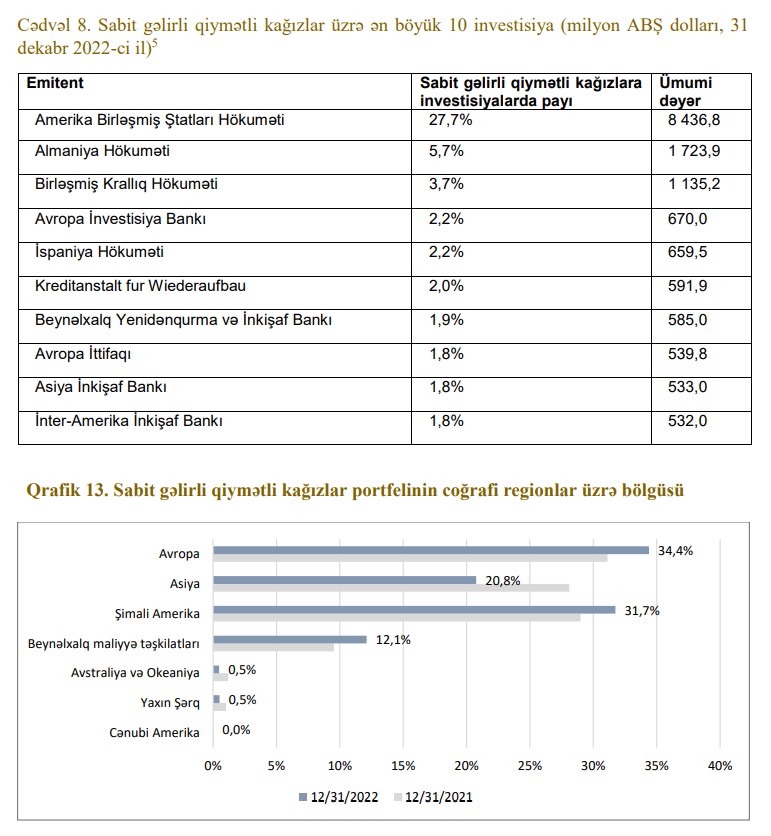 Cədvəl 8. Sabit gəlirli qiymətli kağızlar üzrə ən böyük 10 investisiya (milyon ABŞ dolları, 31 dekabr 2022-ci il)$^5$

| Emitent | Sabit gəlirli qiymətli kağızlara investisiyalarda payı | Ümumi dəyər |
|---|---|---|
| Amerika Birləşmiş Ştatları Hökuməti | 27,7% | 8 436,8 |
| Almaniya Hökuməti | 5,7% | 1 723,9 |
| Birləşmiş Krallıq Hökuməti | 3,7% | 1 135,2 |
| Avropa İnvestisiya Bankı | 2,2% | 670,0 |
| İspaniya Hökuməti | 2,2% | 659,5 |
| Kreditanstalt fur Wiederaufbau | 2,0% | 591,9 |
| Beynəlxalq Yenidənqurma və İnkişaf Bankı | 1,9% | 585,0 |
| Avropa İttifaqı | 1,8% | 539,8 |
| Asiya İnkişaf Bankı | 1,8% | 533,0 |
| İnter-Amerika İnkişaf Bankı | 1,8% | 532,0 |

Qrafik 13. Sabit gəlirli qiymətli kağızlar portfelinin coğrafi regionlar üzrə bölgüsü

Avropa 34,4%
Asiya 20,8%
Şimali Amerika 31,7%
Beynəlxalq maliyyə təşkilatları 12,1%
Avstraliya və Okeaniya 0,5%
Yaxın Şərq 0,5%
Cənubi Amerika 0,0%

0% 5% 10% 15% 20% 25% 30% 35% 40%

12/31/2022 12/31/2021